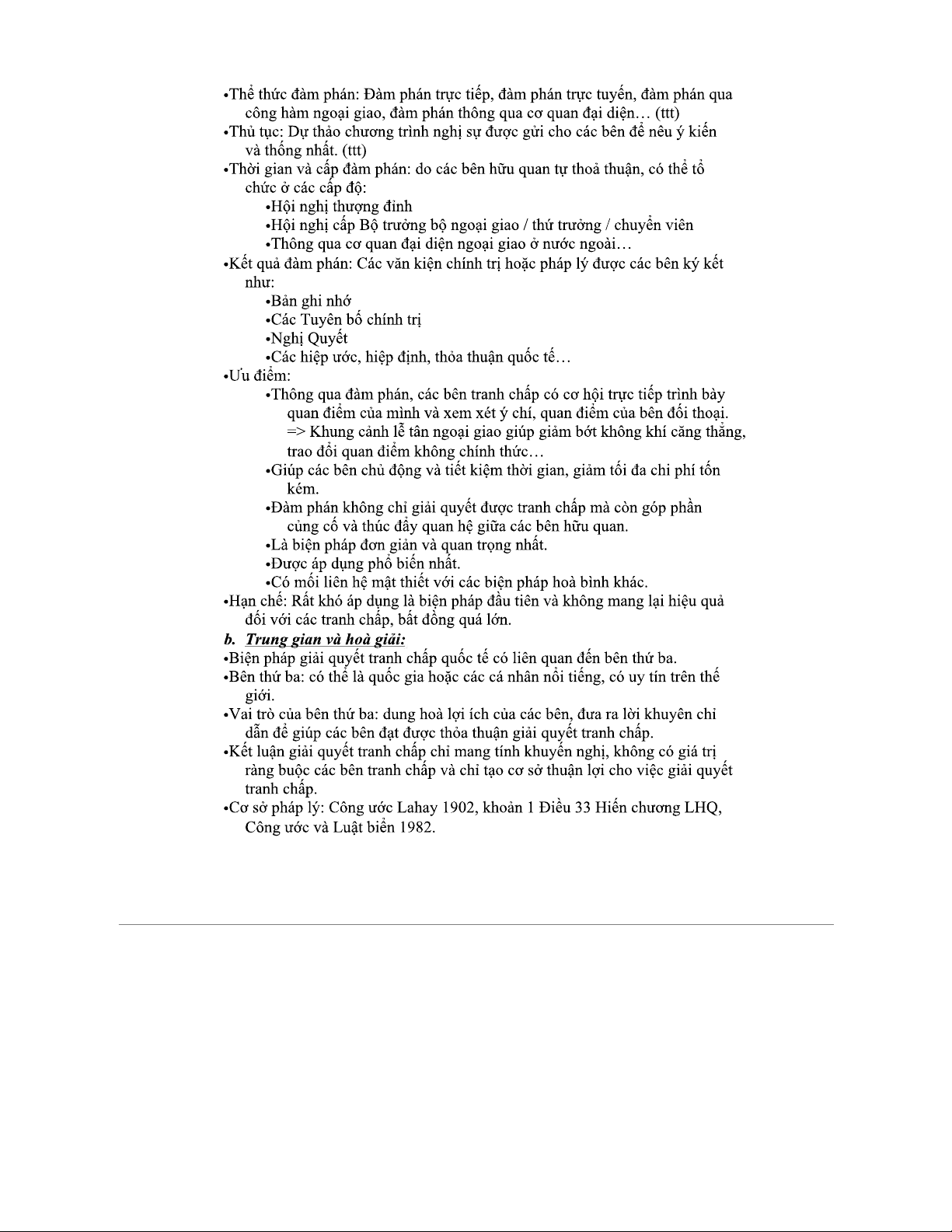 •Thể thức đàm phán: Đàm phán trực tiếp, đàm phán trực tuyến, đàm phán qua công hàm ngoại giao, đàm phán thông qua cơ quan đại diện… (ttt)
•Thủ tục: Dự thảo chương trình nghị sự được gửi cho các bên để nêu ý kiến và thống nhất. (ttt)
•Thời gian và cấp đàm phán: do các bên hữu quan tự thoả thuận, có thể tổ chức ở các cấp độ:
•Hội nghị thượng đỉnh
•Hội nghị cấp Bộ trưởng bộ ngoại giao / thứ trưởng / chuyên viên
•Thông qua cơ quan đại diện ngoại giao ở nước ngoài…
•Kết quả đàm phán: Các văn kiện chính trị hoặc pháp lý được các bên ký kết như:
•Bản ghi nhớ
•Các Tuyên bố chính trị
•Nghị Quyết
•Các hiệp ước, hiệp định, thỏa thuận quốc tế…
•Ưu điểm:
•Thông qua đàm phán, các bên tranh chấp có cơ hội trực tiếp trình bày quan điểm của mình và xem xét ý chí, quan điểm của bên đối thoại. => Khung cảnh lễ tân ngoại giao giúp giảm bớt không khí căng thẳng, trao đổi quan điểm không chính thức…
•Giúp các bên chủ động và tiết kiệm thời gian, giảm tối đa chi phí tốn kém.
•Đàm phán không chỉ giải quyết được tranh chấp mà còn góp phần củng cố và thúc đẩy quan hệ giữa các bên hữu quan.
•Là biện pháp đơn giản và quan trọng nhất.
•Được áp dụng phổ biến nhất.
•Có mối liên hệ mật thiết với các biện pháp hoà bình khác.
•Hạn chế: Rất khó áp dụng là biện pháp đầu tiên và không mang lại hiệu quả đối với các tranh chấp, bất đồng quá lớn.
b. Trung gian và hoà giải:
•Biện pháp giải quyết tranh chấp quốc tế có liên quan đến bên thứ ba.
•Bên thứ ba: có thể là quốc gia hoặc các cá nhân nổi tiếng, có uy tín trên thế giới.
•Vai trò của bên thứ ba: dung hoà lợi ích của các bên, đưa ra lời khuyên chỉ dẫn để giúp các bên đạt được thỏa thuận giải quyết tranh chấp.
•Kết luận giải quyết tranh chấp chỉ mang tính khuyến nghị, không có giá trị ràng buộc các bên tranh chấp và chỉ tạo cơ sở thuận lợi cho việc giải quyết tranh chấp.
•Cơ sở pháp lý: Công ước Lahay 1902, khoản 1 Điều 33 Hiến chương LHQ, Công ước và Luật biển 1982.